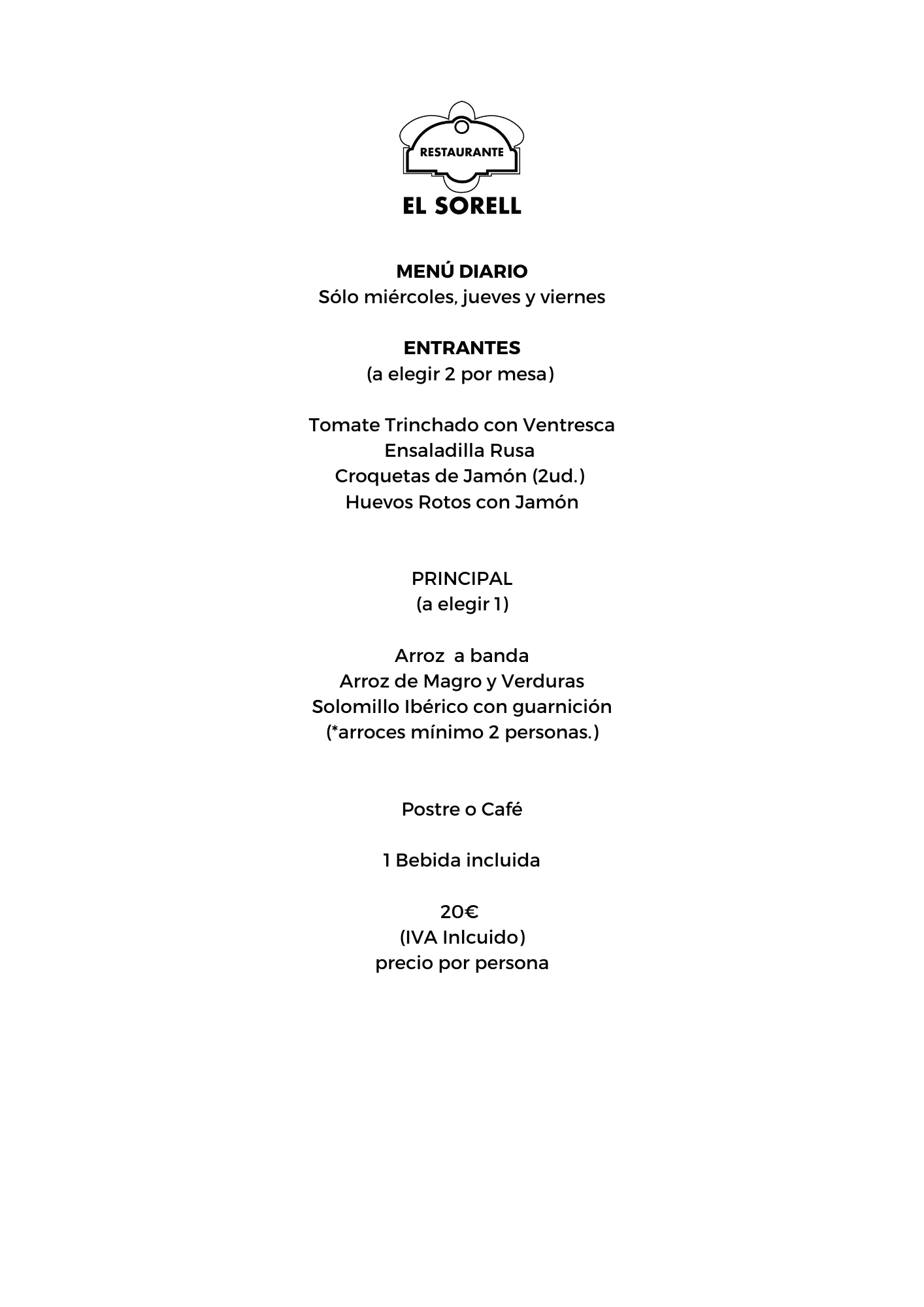 RESTAURANTE

EL SORELL

MENÚ DIARIO
Sólo miércoles, jueves y viernes

ENTRANTES
(a elegir 2 por mesa)

Tomate Trinchado con Ventresca
Ensaladilla Rusa
Croquetas de Jamón (2ud.)
Huevos Rotos con Jamón

PRINCIPAL
(a elegir 1)

Arroz a banda
Arroz de Magro y Verduras
Solomillo Ibérico con guarnición
(*arroces mínimo 2 personas.)

Postre o Café

1 Bebida incluida

20€
(IVA Inlcuido)
precio por persona